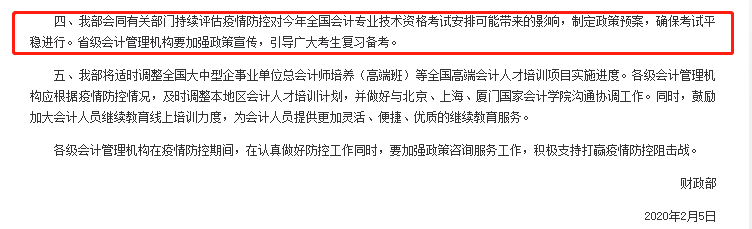 四、我部会同有关部门持续评估疫情防控对今年全国会计专业技术资格考试安排可能带来的影响，制定政策预案，确保考试平稳进行。省级会计管理机构要加强政策宣传，引导广大考生复习备考。

五、我部将适时调整全国大中型企事业单位总会计师培养（高端班）等全国高端会计人才培训项目实施进度。各级会计管理机构应根据疫情防控情况，及时调整本地区会计人才培训计划，并做好与北京、上海、厦门国家会计学院沟通协调工作。同时，鼓励加大会计人员继续教育线上培训力度，为会计人员提供更加灵活、便捷、优质的继续教育服务。

各级会计管理机构在疫情防控期间，在认真做好防控工作同时，要加强政策咨询服务工作，积极支持打赢疫情防控阻击战。

财政部

2020年2月5日